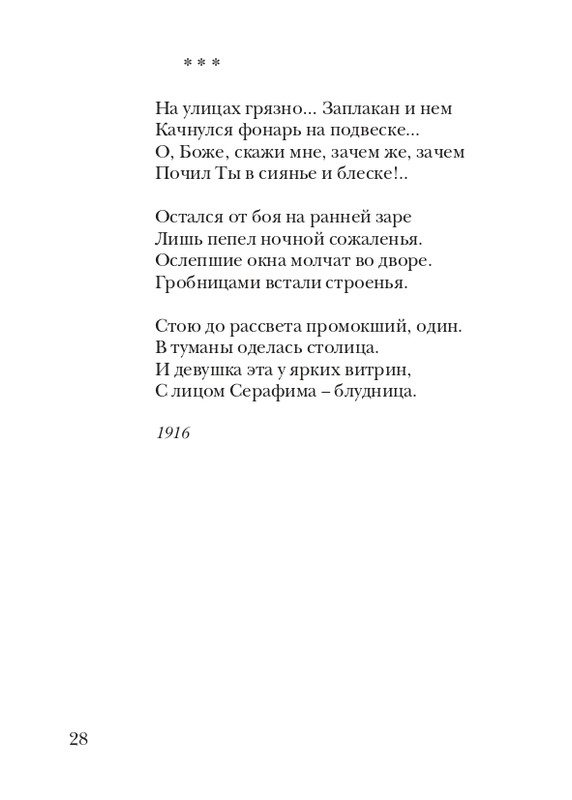 * * *

На улицах грязно... Заплакан и нем
Качнулся фонарь на подвеске...
О, Боже, скажи мне, зачем же, зачем
Почил Ты в сиянье и блеске!..

Остался от боя на ранней заре
Лишь пепел ночной сожаленья.
Ослепшие окна молчат во дворе.
Гробницами встали строенья.

Стою до рассвета промокший, один.
В туманы оделась столица.
И девушка эта у ярких витрин,
С лицом Серафима – блудница.

1916

28